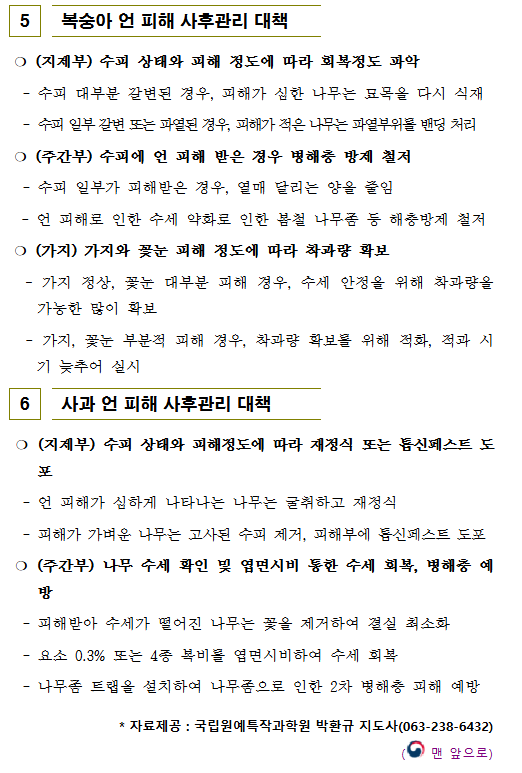 5 복숭아 언 피해 사후관리 대책

❍ (지제부) 수피 상태와 피해 정도에 따라 회복정도 파악

- 수피 대부분 갈변된 경우, 피해가 심한 나무는 묘목을 다시 식재

- 수피 일부 갈변 또는 파열된 경우, 피해가 적은 나무는 파열부위를 밴딩 처리

❍ (주간부) 수피에 언 피해 받은 경우 병해충 방제 철저

- 수피 일부가 피해받은 경우, 열매 달리는 양을 줄임

- 언 피해로 인한 수세 약화로 인한 봄철 나무좀 등 해충방제 철저

❍ (가지) 가지와 꽃눈 피해 정도에 따라 착과량 확보

- 가지 정상, 꽃눈 대부분 피해 경우, 수세 안정을 위해 착과량을 가능한 많이 확보

- 가지, 꽃눈 부분적 피해 경우, 착과량 확보를 위해 적화, 적과 시기 늦추어 실시

6 사과 언 피해 사후관리 대책

❍ (지제부) 수피 상태와 피해정도에 따라 재정식 또는 톱신페스트 도포

- 언 피해가 심하게 나타나는 나무는 굴취하고 재정식

- 피해가 가벼운 나무는 고사된 수피 제거, 피해부에 톱신페스트 도포

❍ (주간부) 나무 수세 확인 및 엽면시비 통한 수세 회복, 병해충 예방

- 피해받아 수세가 떨어진 나무는 꽃을 제거하여 결실 최소화

- 요소 0.3% 또는 4종 복비를 엽면시비하여 수세 회복

- 나무좀 트랩을 설치하여 나무좀으로 인한 2차 병해충 피해 예방

* 자료제공 : 국립원예특작과학원 박환규 지도사(063-238-6432)

( 맨 앞으로)